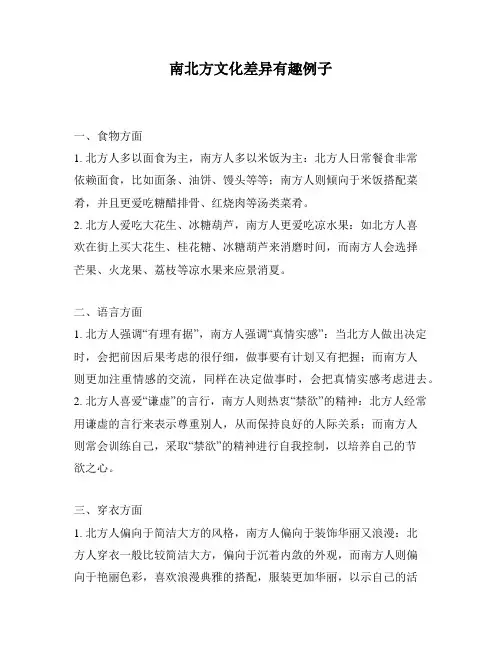 南北方文化差异有趣例子

一、食物方面

1. 北方人多以面食为主，南方人多以米饭为主：北方人日常餐食非常依赖面食，比如面条、油饼、馒头等等；南方人则倾向于米饭搭配菜肴，并且更爱吃糖醋排骨、红烧肉等汤类菜肴。

2. 北方人爱吃大花生、冰糖葫芦，南方人更爱吃凉水果：如北方人喜欢在街上买大花生、桂花糖、冰糖葫芦来消磨时间，而南方人会选择芒果、火龙果、荔枝等凉水果来应景消夏。

二、语言方面

1. 北方人强调“有理有据”，南方人强调“真情实感”：当北方人做出决定时，会把前因后果考虑的很仔细，做事要有计划又有把握；而南方人则更加注重情感的交流，同样在决定做事时，会把真情实感考虑进去。

2. 北方人喜爱“谦虚”的言行，南方人则热衷“禁欲”的精神：北方人经常用谦虚的言行来表示尊重别人，从而保持良好的人际关系；而南方人则常会训练自己，采取“禁欲”的精神进行自我控制，以培养自己的节欲之心。

三、穿衣方面

1. 北方人偏向于简洁大方的风格，南方人偏向于装饰华丽又浪漫：北方人穿衣一般比较简洁大方，偏向于沉着内敛的外观，而南方人则偏向于艳丽色彩，喜欢浪漫典雅的搭配，服装更加华丽，以示自己的活